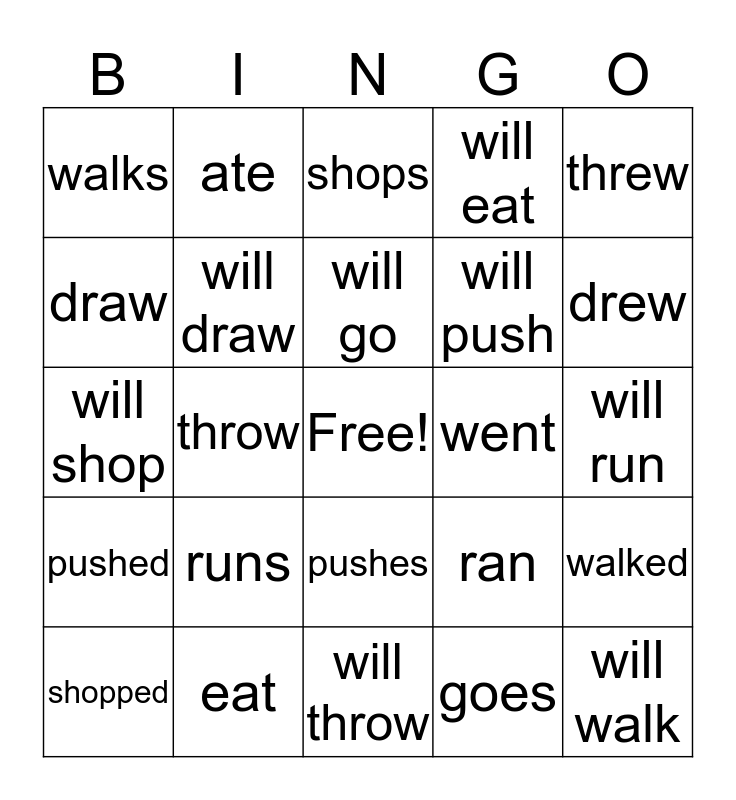 | B | I | N | G | O |
|---|---|---|---|---|
| walks | ate | shops | will eat | threw |
| draw | will draw | will go | will push | drew |
| will shop | throw | Free! | went | will run |
| pushed | runs | pushes | ran | walked |
| shopped | eat | will throw | goes | will walk |